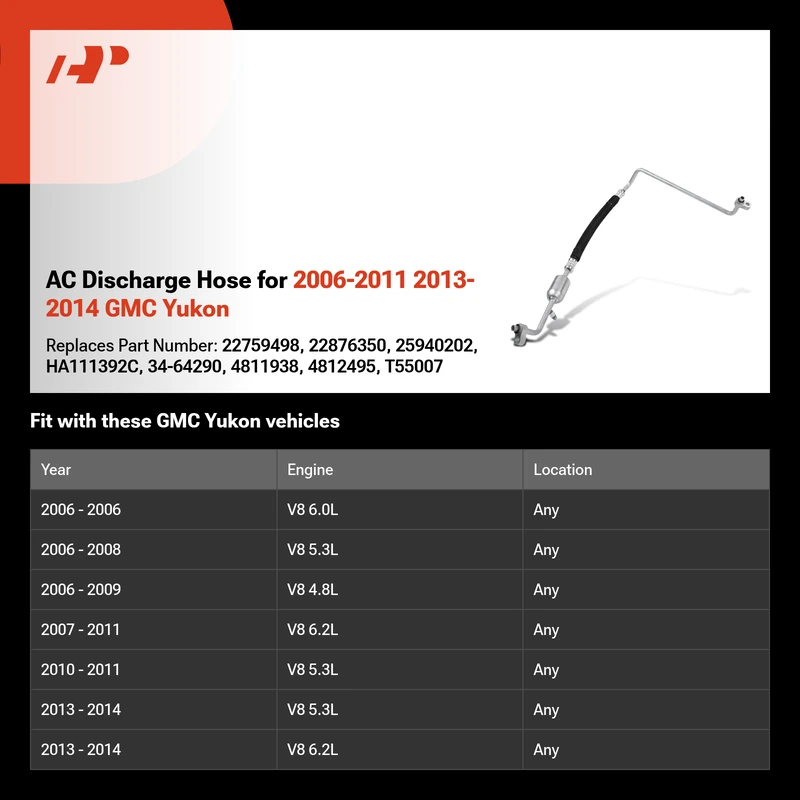 AC Discharge Hose for 2006-2011 2013-2014 GMC Yukon

Replaces Part Number: 22759498, 22876350, 25940202, HA111392C, 34-64290, 4811938, 4812495, T55007

Fit with these GMC Yukon vehicles

| Year | Engine | Location |
|---|---|---|
| 2006 - 2006 | V8 6.0L | Any |
| 2006 - 2008 | V8 5.3L | Any |
| 2006 - 2009 | V8 4.8L | Any |
| 2007 - 2011 | V8 6.2L | Any |
| 2010 - 2011 | V8 5.3L | Any |
| 2013 - 2014 | V8 5.3L | Any |
| 2013 - 2014 | V8 6.2L | Any |